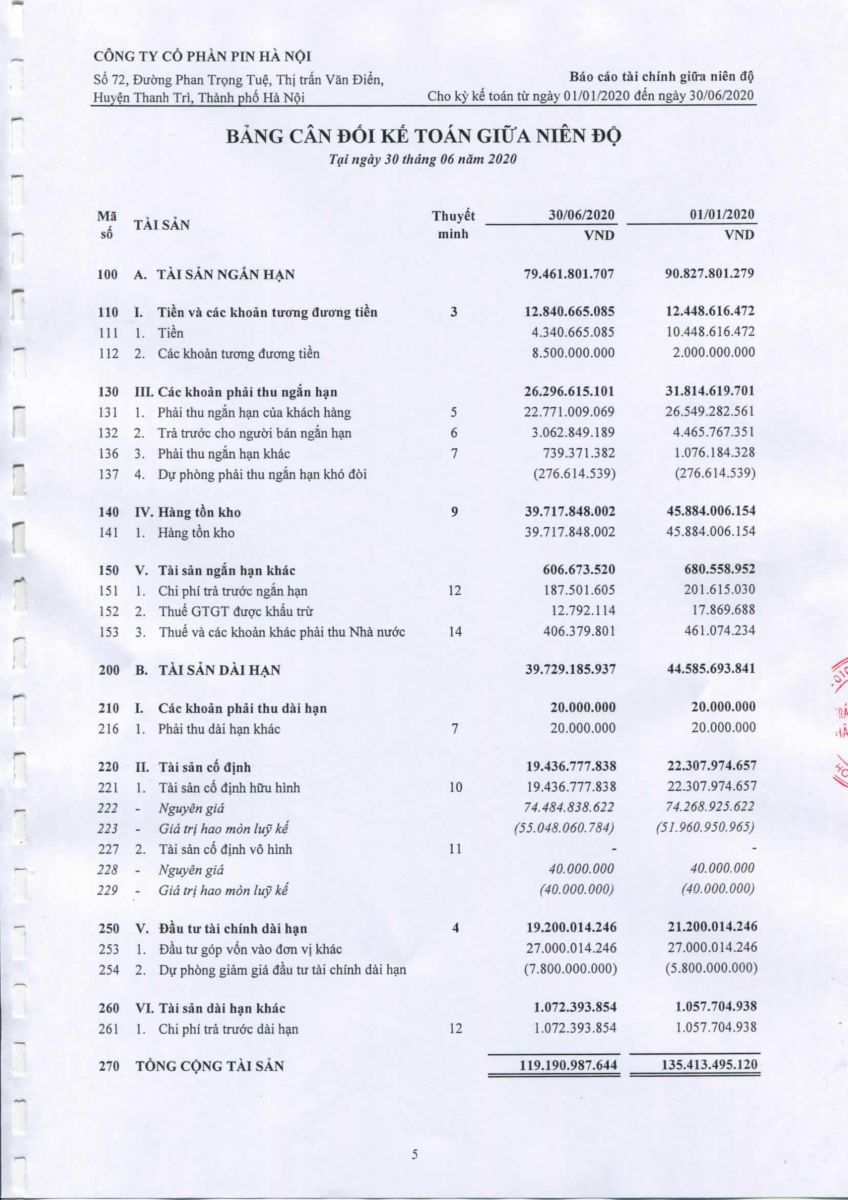 CÔNG TY CỔ PHẦN PIN HÀ NỘI
Số 72, Đường Phan Trọng Tuệ, Thị trấn Văn Điển, Huyện Thanh Trì, Thành phố Hà Nội

Báo cáo tài chính giữa niên độ
Cho kỳ kế toán từ ngày 01/01/2020 đến ngày 30/06/2020

BẢNG CÂN ĐỐI KẾ TOÁN GIỮA NIÊN ĐỘ
Tại ngày 30 tháng 06 năm 2020

| Mã số | TÀI SẢN | Thuyết minh | 30/06/2020 VND | 01/01/2020 VND |
|---|---|---|---|---|
| 100 | A. TÀI SẢN NGẮN HẠN | | 79.461.801.707 | 90.827.801.279 |
| 110 | I. Tiền và các khoản tương đương tiền | 3 | 12.840.665.085 | 12.448.616.472 |
| 111 | 1. Tiền | | 4.340.665.085 | 10.448.616.472 |
| 112 | 2. Các khoản tương đương tiền | | 8.500.000.000 | 2.000.000.000 |
| 130 | III. Các khoản phải thu ngắn hạn | | 26.296.615.101 | 31.814.619.701 |
| 131 | 1. Phải thu ngắn hạn của khách hàng | 5 | 22.771.009.069 | 26.549.282.561 |
| 132 | 2. Trả trước cho người bán ngắn hạn | 6 | 3.062.849.189 | 4.465.767.351 |
| 136 | 3. Phải thu ngắn hạn khác | 7 | 739.371.382 | 1.076.184.328 |
| 137 | 4. Dự phòng phải thu ngắn hạn khó đòi | | (276.614.539) | (276.614.539) |
| 140 | IV. Hàng tồn kho | 9 | 39.717.848.002 | 45.884.006.154 |
| 141 | 1. Hàng tồn kho | | 39.717.848.002 | 45.884.006.154 |
| 150 | V. Tài sản ngắn hạn khác | | 606.673.520 | 680.558.952 |
| 151 | 1. Chi phí trả trước ngắn hạn | 12 | 187.501.605 | 201.615.030 |
| 152 | 2. Thuế GTGT được khấu trừ | | 12.792.114 | 17.869.688 |
| 153 | 3. Thuế và các khoản khác phải thu Nhà nước | 14 | 406.379.801 | 461.074.234 |
| 200 | B. TÀI SẢN DÀI HẠN | | 39.729.185.937 | 44.585.693.841 |
| 210 | I. Các khoản phải thu dài hạn | | 20.000.000 | 20.000.000 |
| 216 | 1. Phải thu dài hạn khác | 7 | 20.000.000 | 20.000.000 |
| 220 | II. Tài sản cố định | | 19.436.777.838 | 22.307.974.657 |
| 221 | 1. Tài sản cố định hữu hình | 10 | 19.436.777.838 | 22.307.974.657 |
| 222 | - Nguyên giá | | 74.484.838.622 | 74.268.925.622 |
| 223 | - Giá trị hao mòn luỹ kế | | (55.048.060.784) | (51.960.950.965) |
| 227 | 2. Tài sản cố định vô hình | 11 | - | - |
| 228 | - Nguyên giá | | 40.000.000 | 40.000.000 |
| 229 | - Giá trị hao mòn luỹ kế | | (40.000.000) | (40.000.000) |
| 250 | V. Đầu tư tài chính dài hạn | 4 | 19.200.014.246 | 21.200.014.246 |
| 253 | 1. Đầu tư góp vốn vào đơn vị khác | | 27.000.014.246 | 27.000.014.246 |
| 254 | 2. Dự phòng giảm giá đầu tư tài chính dài hạn | | (7.800.000.000) | (5.800.000.000) |
| 260 | VI. Tài sản dài hạn khác | | 1.072.393.854 | 1.057.704.938 |
| 261 | 1. Chi phí trả trước dài hạn | 12 | 1.072.393.854 | 1.057.704.938 |
| 270 | TỔNG CỘNG TÀI SẢN | | 119.190.987.644 | 135.413.495.120 |

5